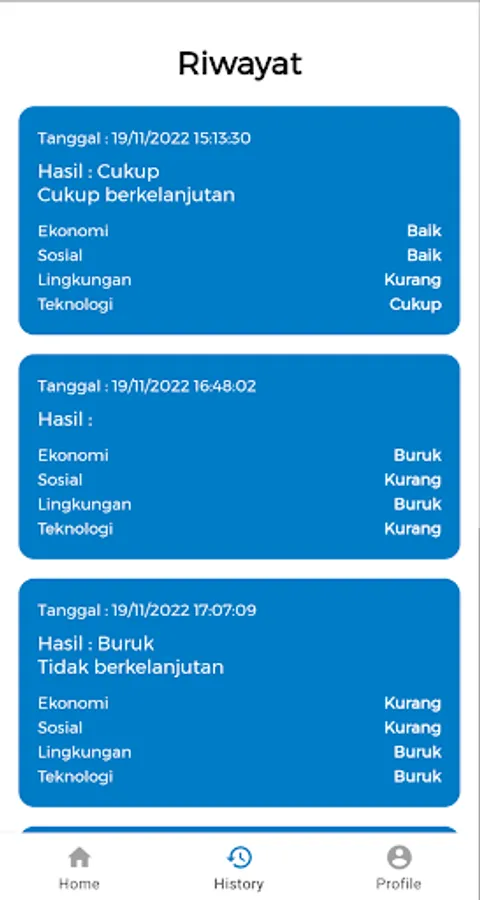 Riwayat

Tanggal : 19/11/2022 15:13:30

Hasil : Cukup
Cukup berkelanjutan

| Ekonomi | Baik |
|---|---|
| Sosial | Baik |
| Lingkungan | Kurang |
| Teknologi | Cukup |

Tanggal : 19/11/2022 16:48:02

Hasil :

| Ekonomi | Buruk |
|---|---|
| Sosial | Kurang |
| Lingkungan | Buruk |
| Teknologi | Kurang |

Tanggal : 19/11/2022 17:07:09

Hasil : Buruk
Tidak berkelanjutan

| Ekonomi | Kurang |
|---|---|
| Sosial | Kurang |
| Lingkungan | Buruk |
| Teknologi | Buruk |

Home History Profile